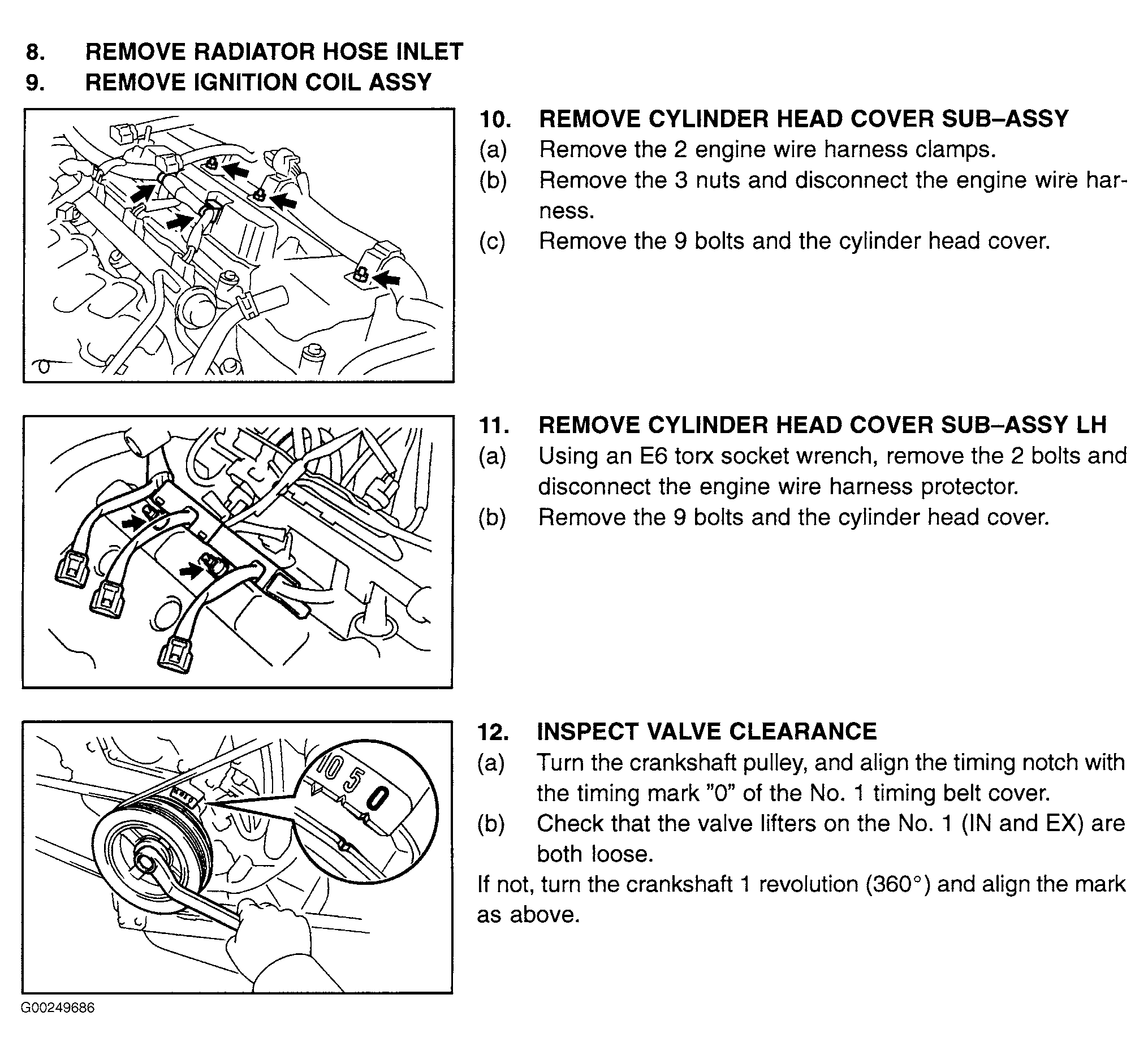 8. REMOVE RADIATOR HOSE INLET
9. REMOVE IGNITION COIL ASSY

10. REMOVE CYLINDER HEAD COVER SUB–ASSY
(a) Remove the 2 engine wire harness clamps.
(b) Remove the 3 nuts and disconnect the engine wire harness.
(c) Remove the 9 bolts and the cylinder head cover.

11. REMOVE CYLINDER HEAD COVER SUB–ASSY LH
(a) Using an E6 torx socket wrench, remove the 2 bolts and disconnect the engine wire harness protector.
(b) Remove the 9 bolts and the cylinder head cover.

10 5 0

12. INSPECT VALVE CLEARANCE
(a) Turn the crankshaft pulley, and align the timing notch with the timing mark "0" of the No. 1 timing belt cover.
(b) Check that the valve lifters on the No. 1 (IN and EX) are both loose.
If not, turn the crankshaft 1 revolution (360°) and align the mark as above.

G00249686